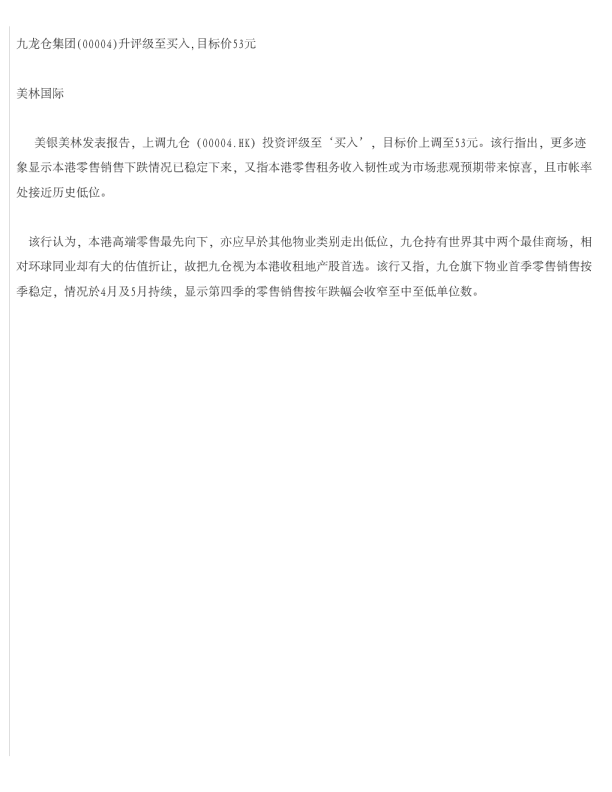 九龙仓集团(00004)升评级至买入,目标价53元

美林国际

美银美林发表报告，上调九仓（00004.HK）投资评级至‘买入’，目标价上调至53元。该行指出，更多迹象显示本港零售销售下跌情况已稳定下来，又指本港零售租务收入韧性或为市场悲观预期带来惊喜，且市帐率处接近历史低位。

该行认为，本港高端零售最先向下，亦应早於其他物业类别走出低位，九仓持有世界其中两个最佳商场，相对环球同业却有大的估值折让，故把九仓视为本港收租地产股首选。该行又指，九仓旗下物业首季零售销售按季稳定，情况於4月及5月持续，显示第四季的零售销售按年跌幅会收窄至中至低单位数。